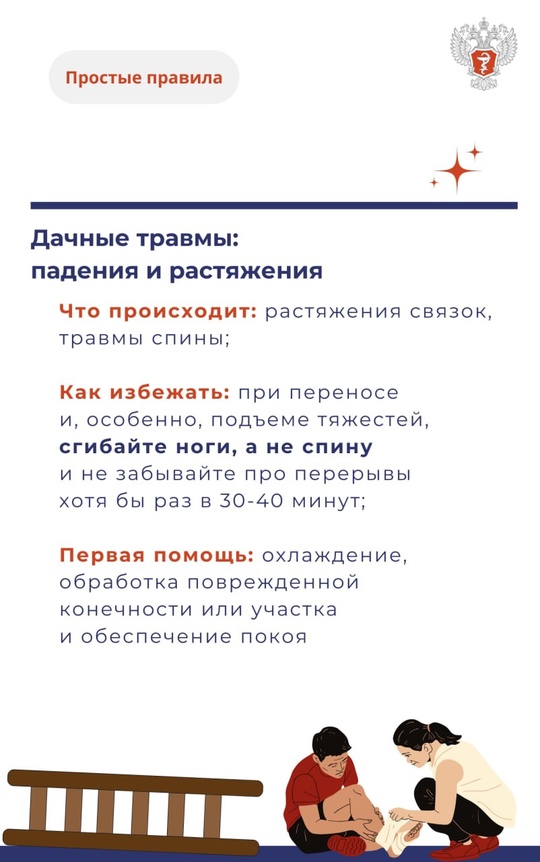 Простые правила

Дачные травмы:
падения и растяжения

Что происходит: растяжения связок, травмы спины;

Как избежать: при переносе и, особенно, подъеме тяжестей, сгибайте ноги, а не спину и не забывайте про перерывы хотя бы раз в 30-40 минут;

Первая помощь: охлаждение, обработка поврежденной конечности или участка и обеспечение покоя